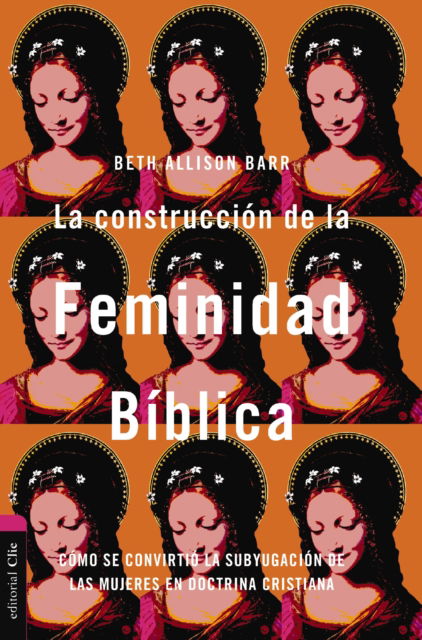 BETH ALLISON BARR

La construcción de la

Feminidad

Bíblica

CÓMO SE CONVIRTIÓ LA SUBYUGACIÓN DE LAS MUJERES EN DOCTRINA CRISTIANA

editorial Clie